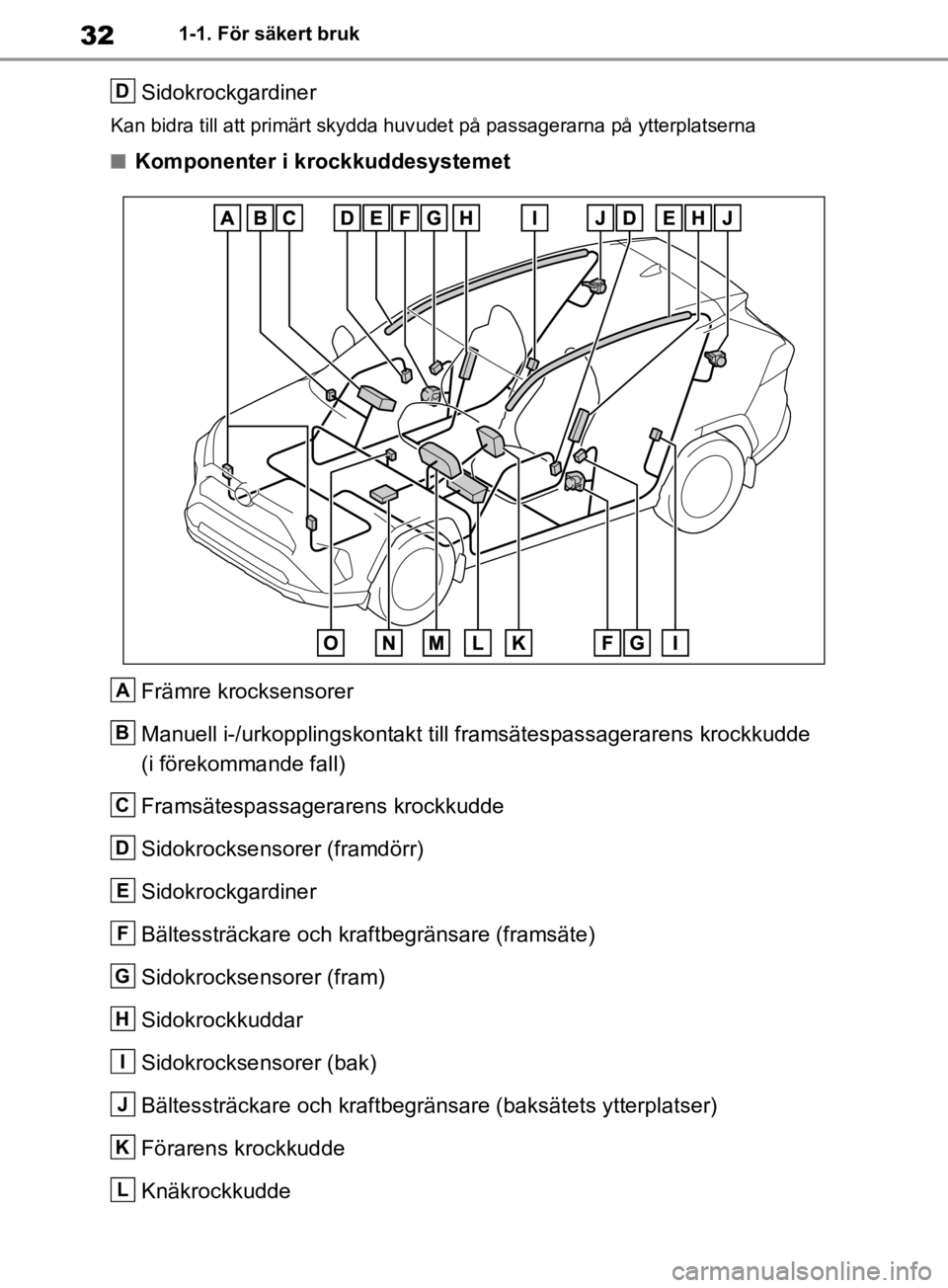 32 1-1. För säkert bruk

D Sidokrockgardiner

Kan bidra till att primärt skydda huvudet på passagerarna på ytterplatserna

■ Komponenter i krockkuddesystemet

A B C D E F G H I J D E H J

O N M L K F G I

A Främre krocksensorer

B Manuell i-/urkopplingskontakt till framsätespassagerarens krockkudde (i förekommande fall)

C Framsätespassagerarens krockkudde

D Sidokrocksensorer (framdörr)

E Sidokrockgardiner

F Bältessträckare och kraftbegränsare (framsäte)

G Sidokrocksensorer (fram)

H Sidokrockkuddar

I Sidokrocksensorer (bak)

J Bältessträckare och kraftbegränsare (baksätets ytterplatser)

K Förarens krockkudde

L Knäkrockkudde

carmanualsonline.info